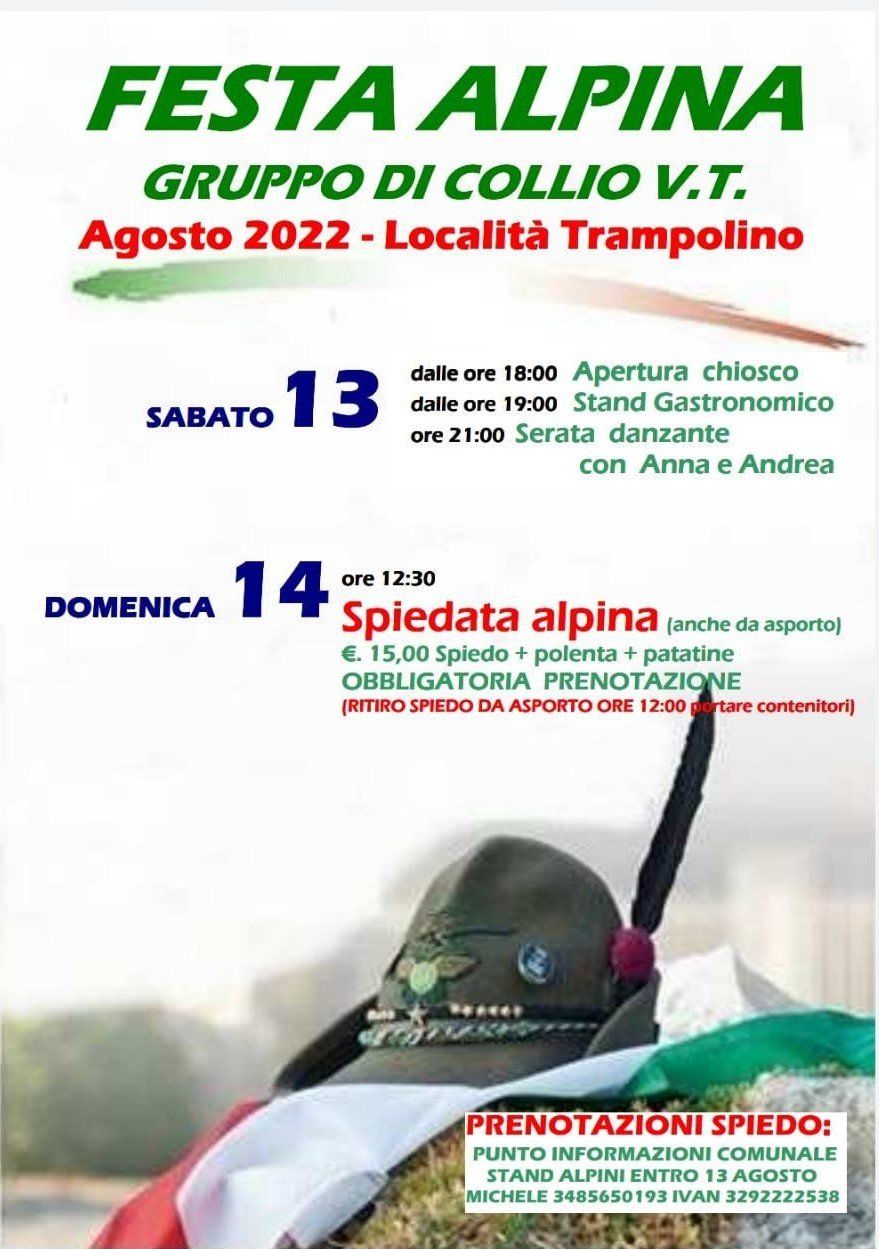 FESTA ALPINA

GRUPPO DI COLLIO V.T.

Agosto 2022 - Località Trampolino

SABATO 13

dalle ore 18:00 Apertura chiosco
dalle ore 19:00 Stand Gastronomico
ore 21:00 Serata danzante con Anna e Andrea

DOMENICA 14

ore 12:30
Spiedata alpina (anche da asporto)
€. 15,00 Spiedo + polenta + patatine
OBBLIGATORIA PRENOTAZIONE
(RITIRO SPIEDO DA ASPORTO ORE 12:00 portare contenitori)

PRENOTAZIONI SPIEDO:
PUNTO INFORMAZIONI COMUNALE
STAND ALPINI ENTRO 13 AGOSTO
MICHELE 3485650193 IVAN 3292222538